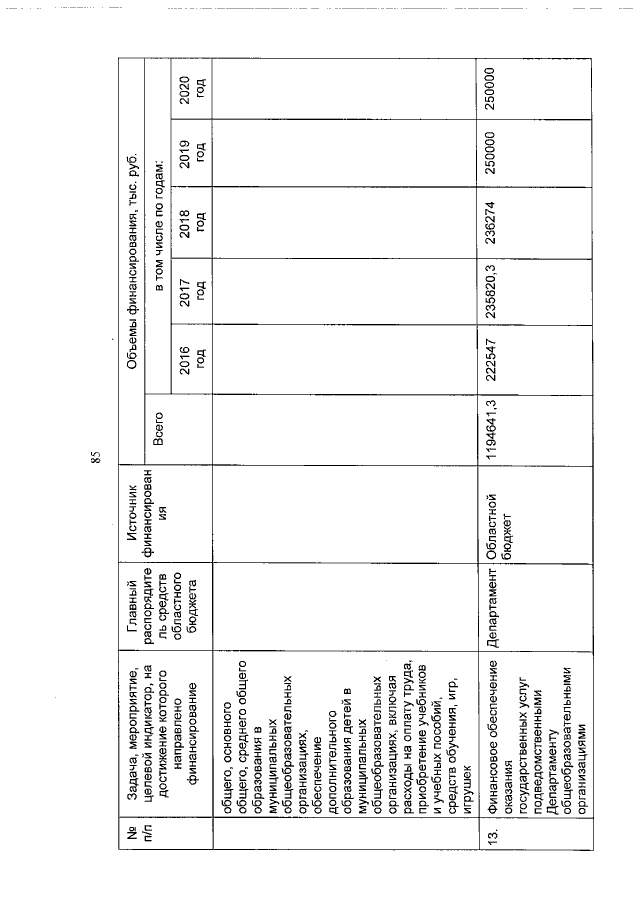 85

| № п/п | Задача, мероприятие, целевой индикатор, на достижение которого направлено финансирование | Главный распорядитель средств областного бюджета | Источник финансирования | Объемы финансирования, тыс. руб. | | | | | |
|---|---|---|---|---|---|---|---|---|---|
| | | | | Всего | в том числе по годам: | | | | |
| | | | | | 2016 год | 2017 год | 2018 год | 2019 год | 2020 год |
| | общего, основного общего, среднего общего образования в муниципальных общеобразовательных организациях, обеспечение дополнительного образования детей в муниципальных общеобразовательных организациях, включая расходы на оплату труда, приобретение учебников и учебных пособий, средств обучения, игр, игрушек | | | | | | | | |
| 13. | Финансовое обеспечение оказания государственных услуг подведомственными Департаменту общеобразовательными организациями | Департамент | Областной бюджет | 1194641,3 | 222547 | 235820,3 | 236274 | 250000 | 250000 |